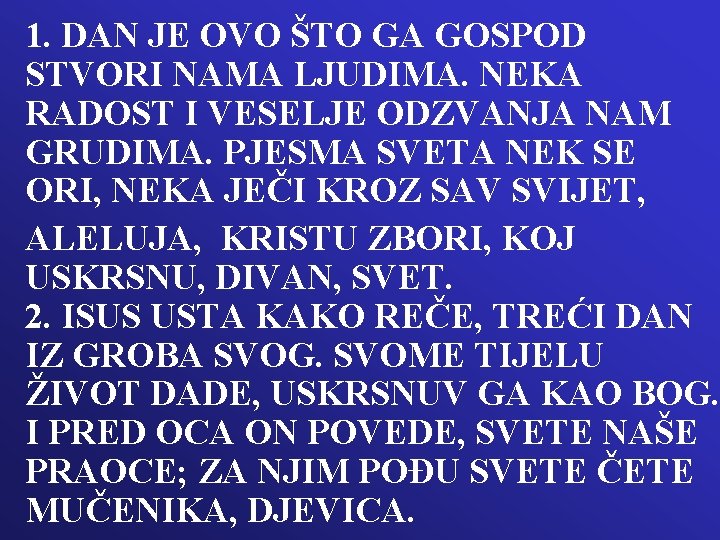 1. DAN JE OVO ŠTO GA GOSPOD STVORI NAMA LJUDIMA. NEKA RADOST I VESELJE ODZVANJA NAM GRUDIMA. PJESMA SVETA NEK SE ORI, NEKA JEČI KROZ SAV SVIJET,

ALELUJA, KRISTU ZBORI, KOJ USKRSNU, DIVAN, SVET.
2. ISUS USTA KAKO REČE, TREĆI DAN IZ GROBA SVOG. SVOME TIJELU ŽIVOT DADE, USKRSNUV GA KAO BOG. I PRED OCA ON POVEDE, SVETE NAŠE PRAOCE; ZA NJIM POĐU SVETE ČETE MUČENIKA, DJEVICA.